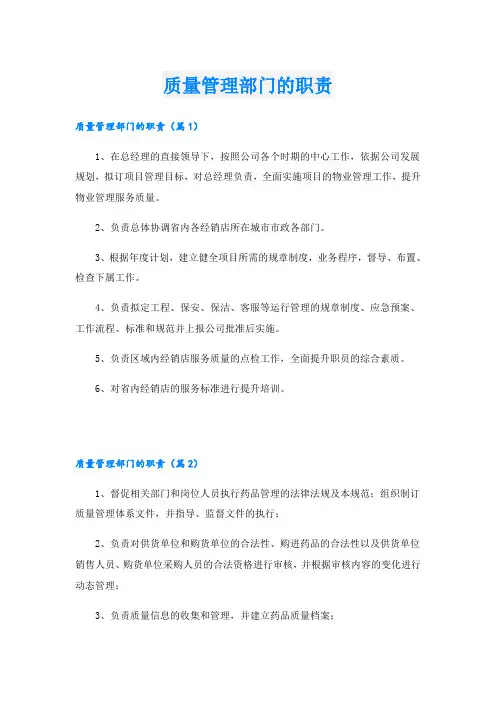 质量管理部门的职责

质量管理部门的职责（篇1）

1、在总经理的直接领导下，按照公司各个时期的中心工作，依据公司发展规划，拟订项目管理目标，对总经理负责，全面实施项目的物业管理工作，提升物业管理服务质量。

2、负责总体协调省内各经销店所在城市市政各部门。

3、根据年度计划，建立健全项目所需的规章制度，业务程序，督导、布置、检查下属工作。

4、负责拟定工程、保安、保洁、客服等运行管理的规章制度、应急预案、工作流程、标准和规范并上报公司批准后实施。

5、负责区域内经销店服务质量的点检工作，全面提升职员的综合素质。

6、对省内经销店的服务标准进行提升培训。

质量管理部门的职责（篇2）

1、督促相关部门和岗位人员执行药品管理的法律法规及本规范；组织制订质量管理体系文件，并指导、监督文件的执行；

2、负责对供货单位和购货单位的合法性、购进药品的合法性以及供货单位销售人员、购货单位采购人员的合法资格进行审核，并根据审核内容的变化进行动态管理；

3、负责质量信息的收集和管理，并建立药品质量档案；